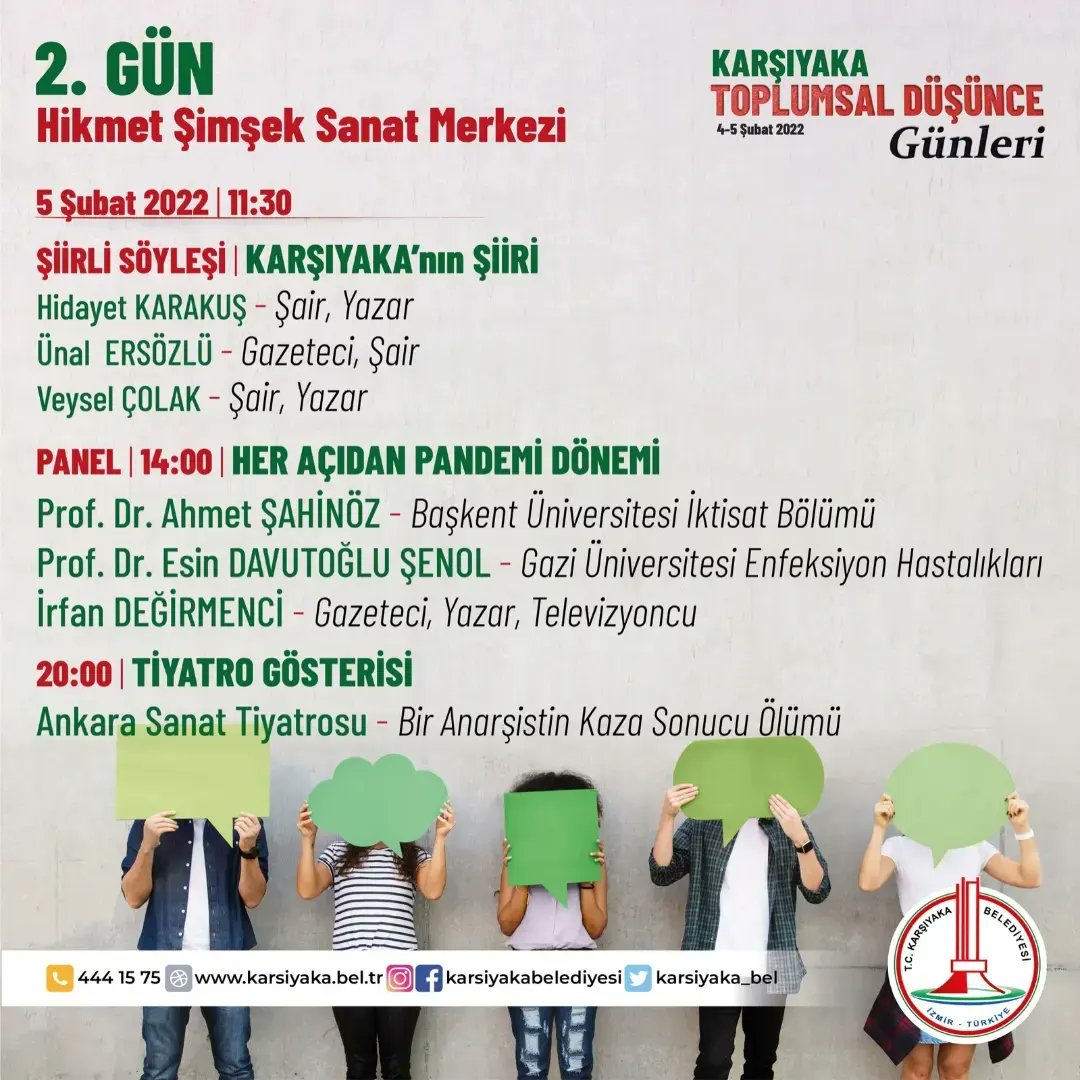 2. GÜN
Hikmet Şimşek Sanat Merkezi

KARŞIYAKA
TOPLUMSAL DÜŞÜNCE
4-5 Şubat 2022
Günleri

5 Şubat 2022 | 11:30

ŞİİRLİ SÖYLEŞİ | KARŞIYAKA'nın ŞİİRİ
Hidayet KARAKUŞ - Şair, Yazar
Ünal ERSÖZLÜ - Gazeteci, Şair
Veysel ÇOLAK - Şair, Yazar

PANEL | 14:00 | HER AÇIDAN PANDEMİ DÖNEMİ
Prof. Dr. Ahmet ŞAHİNÖZ - Başkent Üniversitesi İktisat Bölümü
Prof. Dr. Esin DAVUTOĞLU ŞENOL - Gazi Üniversitesi Enfeksiyon Hastalıkları
İrfan DEĞİRMENCİ - Gazeteci, Yazar, Televizyoncu

20:00 | TİYATRO GÖSTERİSİ
Ankara Sanat Tiyatrosu - Bir Anarşistin Kaza Sonucu Ölümü

444 15 75 www.karsiyaka.bel.tr karsiyakabelediyesi karsiyaka_bel

T.C. KARŞIYAKA BELEDİYESİ
İZMİR - TÜRKİYE